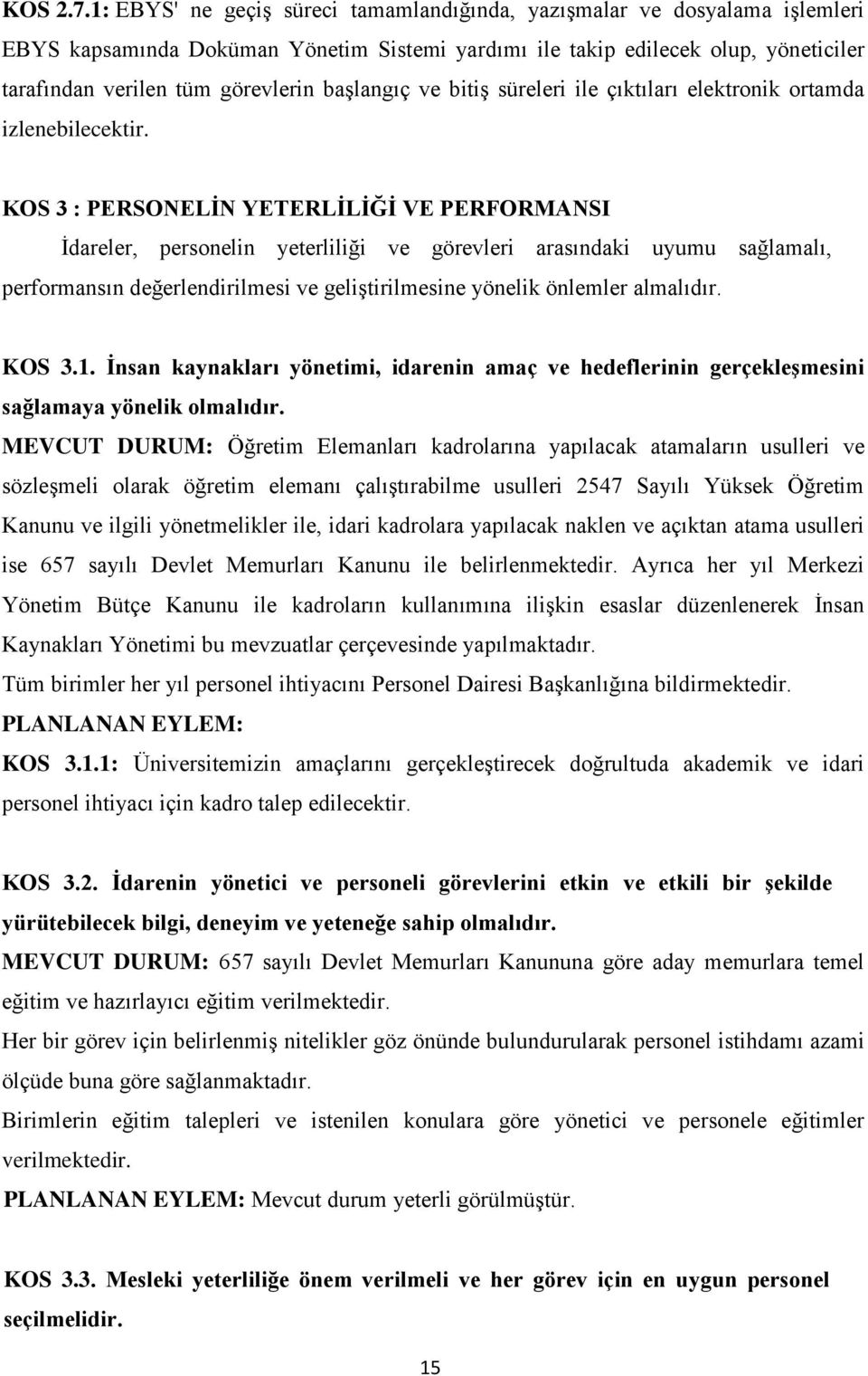 KOS 2.7.1: EBYS' ne geçiş süreci tamamlandığında, yazışmalar ve dosyalama işlemleri EBYS kapsamında Doküman Yönetim Sistemi yardımı ile takip edilecek olup, yöneticiler tarafından verilen tüm görevlerin başlangıç ve bitiş süreleri ile çıktıları elektronik ortamda izlenebilecektir.

KOS 3 : PERSONELİN YETERLİLİĞİ VE PERFORMANSI

İdareler, personelin yeterliliği ve görevleri arasındaki uyumu sağlamalı, performansın değerlendirilmesi ve geliştirilmesine yönelik önlemler almalıdır.

KOS 3.1. İnsan kaynakları yönetimi, idarenin amaç ve hedeflerinin gerçekleşmesini sağlamaya yönelik olmalıdır.

MEVCUT DURUM: Öğretim Elemanları kadrolarına yapılacak atamaların usulleri ve sözleşmeli olarak öğretim elemanı çalıştırabilme usulleri 2547 Sayılı Yüksek Öğretim Kanunu ve ilgili yönetmelikler ile, idari kadrolara yapılacak naklen ve açıktan atama usulleri ise 657 sayılı Devlet Memurları Kanunu ile belirlenmektedir. Ayrıca her yıl Merkezi Yönetim Bütçe Kanunu ile kadroların kullanımına ilişkin esaslar düzenlenerek İnsan Kaynakları Yönetimi bu mevzuatlar çerçevesinde yapılmaktadır.

Tüm birimler her yıl personel ihtiyacını Personel Dairesi Başkanlığına bildirmektedir.

PLANLANAN EYLEM:

KOS 3.1.1: Üniversitemizin amaçlarını gerçekleştirecek doğrultuda akademik ve idari personel ihtiyacı için kadro talep edilecektir.

KOS 3.2. İdarenin yönetici ve personeli görevlerini etkin ve etkili bir şekilde yürütebilecek bilgi, deneyim ve yeteneğe sahip olmalıdır.

MEVCUT DURUM: 657 sayılı Devlet Memurları Kanununa göre aday memurlara temel eğitim ve hazırlayıcı eğitim verilmektedir.

Her bir görev için belirlenmiş nitelikler göz önünde bulundurularak personel istihdamı azami ölçüde buna göre sağlanmaktadır.

Birimlerin eğitim talepleri ve istenilen konulara göre yönetici ve personele eğitimler verilmektedir.

PLANLANAN EYLEM: Mevcut durum yeterli görülmüştür.

KOS 3.3. Mesleki yeterliliğe önem verilmeli ve her görev için en uygun personel seçilmelidir.

15